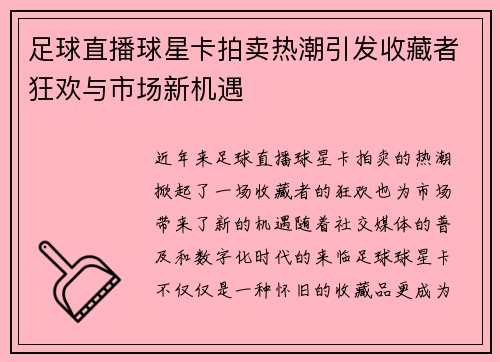 足球直播球星卡拍卖热潮引发收藏者狂欢与市场新机遇

近年来足球直播球星卡拍卖的热潮掀起了一场收藏者的狂欢也为市场带来了新的机遇随着社交媒体的普及和数字化时代的来临足球球星卡不仅仅是一种怀旧的收藏品更成为